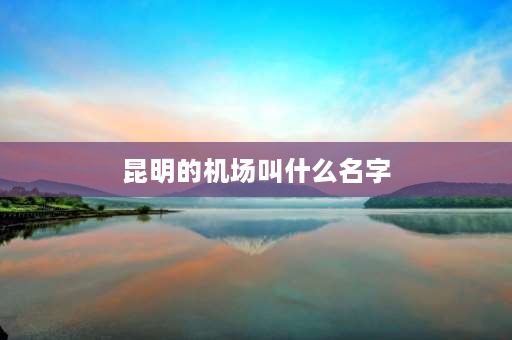 昆明的机场叫什么名字